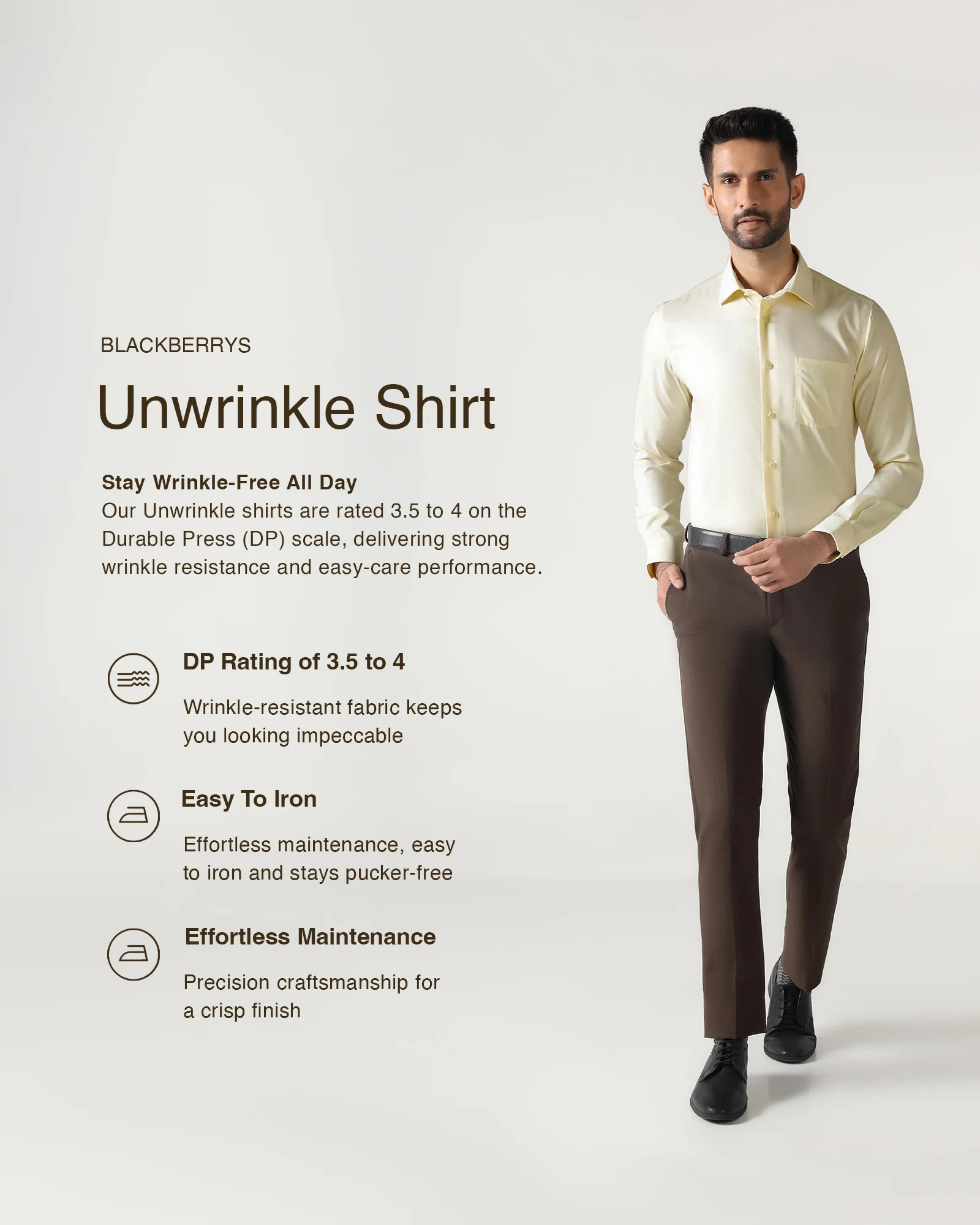 BLACKBERRYS

Unwrinkle Shirt

Stay Wrinkle-Free All Day
Our Unwrinkle shirts are rated 3.5 to 4 on the Durable Press (DP) scale, delivering strong wrinkle resistance and easy-care performance.

DP Rating of 3.5 to 4

Wrinkle-resistant fabric keeps you looking impeccable

Easy To Iron

Effortless maintenance, easy to iron and stays pucker-free

Effortless Maintenance

Precision craftsmanship for a crisp finish